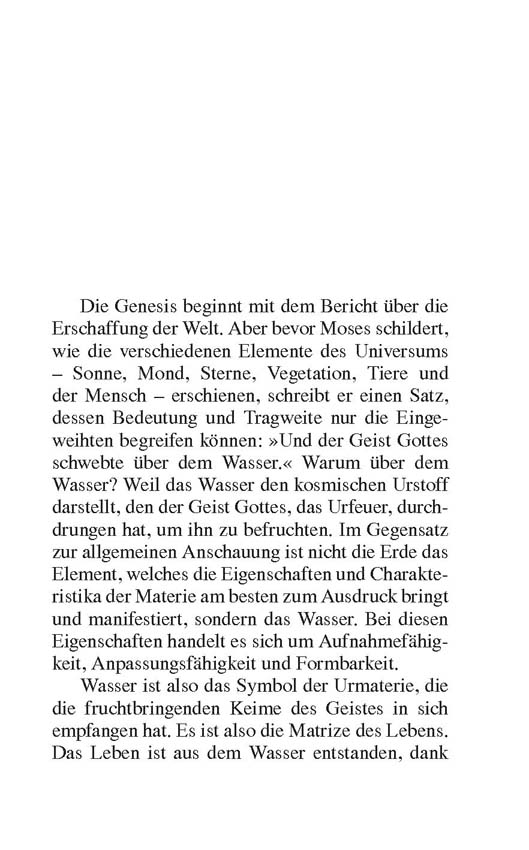 Die Genesis beginnt mit dem Bericht über die Erschaffung der Welt. Aber bevor Moses schildert, wie die verschiedenen Elemente des Universums – Sonne, Mond, Sterne, Vegetation, Tiere und der Mensch – erschienen, schreibt er einen Satz, dessen Bedeutung und Tragweite nur die Eingeweihten begreifen können: »Und der Geist Gottes schwebte über dem Wasser.« Warum über dem Wasser? Weil das Wasser den kosmischen Urstoff darstellt, den der Geist Gottes, das Urfeuer, durchdrungen hat, um ihn zu befruchten. Im Gegensatz zur allgemeinen Anschauung ist nicht die Erde das Element, welches die Eigenschaften und Charakteristika der Materie am besten zum Ausdruck bringt und manifestiert, sondern das Wasser. Bei diesen Eigenschaften handelt es sich um Aufnahmefähigkeit, Anpassungsfähigkeit und Formbarkeit.

Wasser ist also das Symbol der Urmaterie, die die fruchtbringenden Keime des Geistes in sich empfangen hat. Es ist also die Matrize des Lebens. Das Leben ist aus dem Wasser entstanden, dank